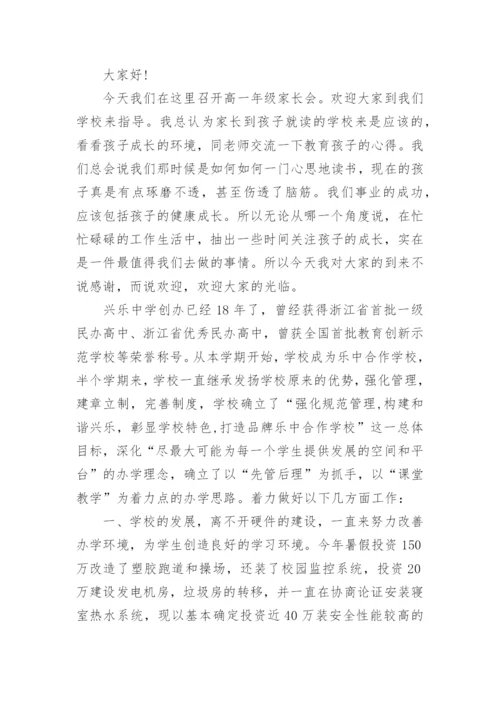 大家好！

今天我们在这里召开高一年级家长会。欢迎大家到我们学校来指导。我总认为家长到孩子就读的学校来是应该的，看看孩子成长的环境，同老师交流一下教育孩子的心得。我们总会说我们那时候是如何如何一门心思地读书，现在的孩子真是有点琢磨不透，甚至伤透了脑筋。我们事业的成功，应该包括孩子的健康成长。所以无论从哪一个角度说，在忙忙碌碌的工作生活中，抽出一些时间关注孩子的成长，实在是一件最值得我们去做的事情。所以今天我对大家的到来不说感谢，而说欢迎，欢迎大家的光临。

兴乐中学创办已经18年了，曾经获得浙江省首批一级民办高中、浙江省优秀民办高中，曾获全国首批教育创新示范学校等荣誉称号。从本学期开始，学校成为乐中合作学校，半个学期来，学校一直继承发扬学校原来的优势，强化管理，建章立制，完善制度，学校确立了“强化规范管理,构建和谐兴乐，彰显学校特色,打造品牌乐中合作学校”这一总体目标，深化“尽最大可能为每一个学生提供发展的空间和平台”的办学理念，确立了以“先管后理”为抓手，以“课堂教学”为着力点的办学思路。着力做好以下几方面工作：

一、学校的发展，离不开硬件的建设，一直来努力改善办学环境，为学生创造良好的学习环境。今年暑假投资150万改造了塑胶跑道和操场，还装了校园监控系统，投资20万建设发电机房，垃圾房的转移，并一直在协商论证安装寝室热水系统，现以基本确定投资近40万装安全性能较高的